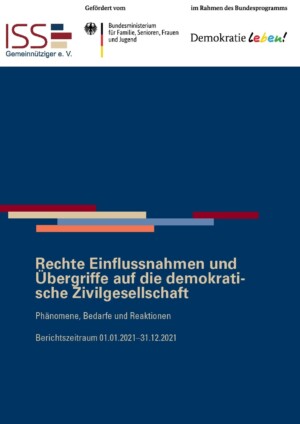 ISS
Gemeinnütziger e. V.

Gefördert vom

Bundesministerium für Familie, Senioren, Frauen und Jugend

im Rahmen des Bundesprogramms

Demokratie leben!

Rechte Einflussnahmen und Übergriffe auf die demokratische Zivilgesellschaft

Phänomene, Bedarfe und Reaktionen

Berichtszeitraum 01.01.2021–31.12.2021